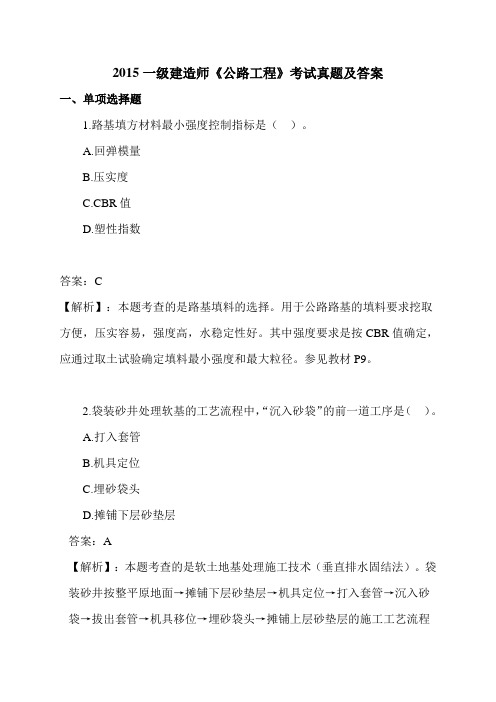 2015 一级建造师《公路工程》考试真题及答案

一、单项选择题

1.路基填方材料最小强度控制指标是（ ）。

A.回弹模量

B.压实度

C.CBR 值

D.塑性指数

答案：C

【解析】：本题考查的是路基填料的选择。用于公路路基的填料要求挖取方便，压实容易，强度高，水稳定性好。其中强度要求是按 CBR 值确定，应通过取土试验确定填料最小强度和最大粒径。参见教材 P9。

2.袋装砂井处理软基的工艺流程中，“沉入砂袋”的前一道工序是（ ）。

A.打入套管

B.机具定位

C.埋砂袋头

D.摊铺下层砂垫层

答案：A

【解析】：本题考查的是软土地基处理施工技术（垂直排水固结法）。袋装砂井按整平原地面→摊铺下层砂垫层→机具定位→打入套管→沉入砂袋→拔出套管→机具移位→埋砂袋头→摊铺上层砂垫层的施工工艺流程